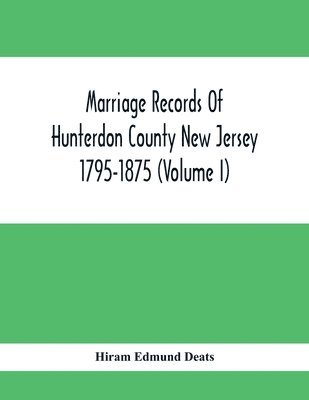 Marriage Records Of Hunterdon County New Jersey 1795-1875 (Volume I)

Hiram Edmund Deats